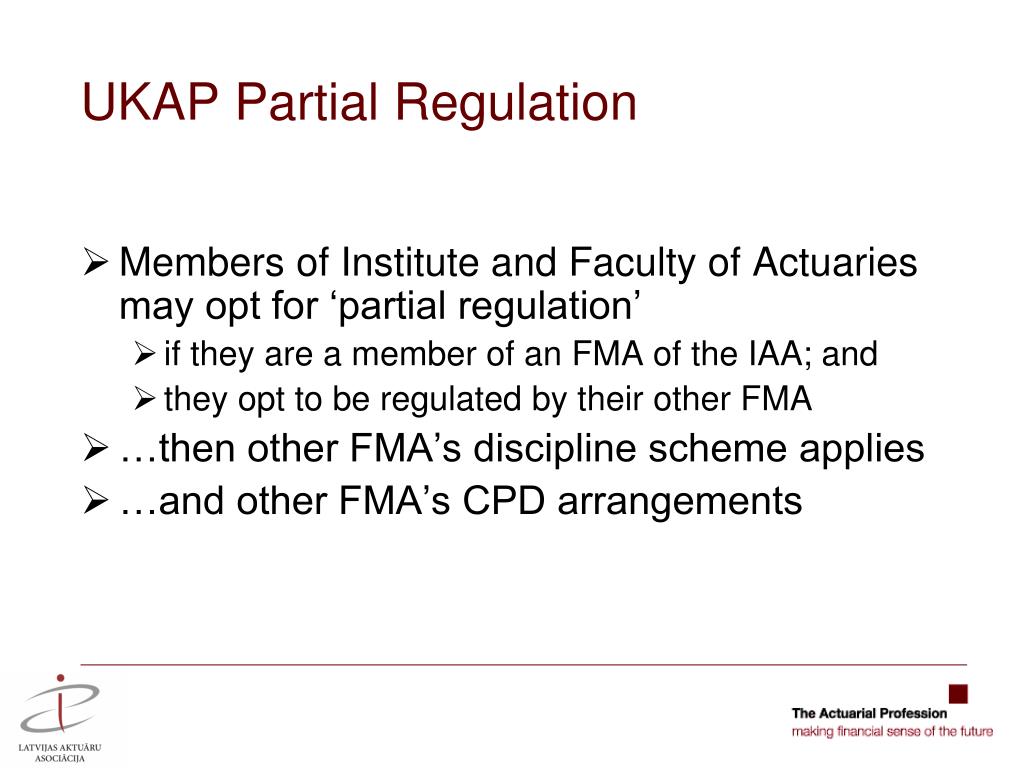 UKAP Partial Regulation

➢ Members of Institute and Faculty of Actuaries may opt for ‘partial regulation’
➢ if they are a member of an FMA of the IAA; and
➢ they opt to be regulated by their other FMA
➢ …then other FMA’s discipline scheme applies
➢ …and other FMA’s CPD arrangements

LATVIJAS AKTUĀRU ASOCIĀCIJA

The Actuarial Profession
making financial sense of the future